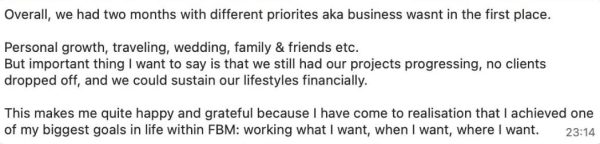 Overall, we had two months with different priorites aka business wasnt in the first place.

Personal growth, traveling, wedding, family & friends etc.
But important thing I want to say is that we still had our projects progressing, no clients dropped off, and we could sustain our lifestyles financially.

This makes me quite happy and grateful because I have come to realisation that I achieved one of my biggest goals in life within FBM: working what I want, when I want, where I want.

23:14